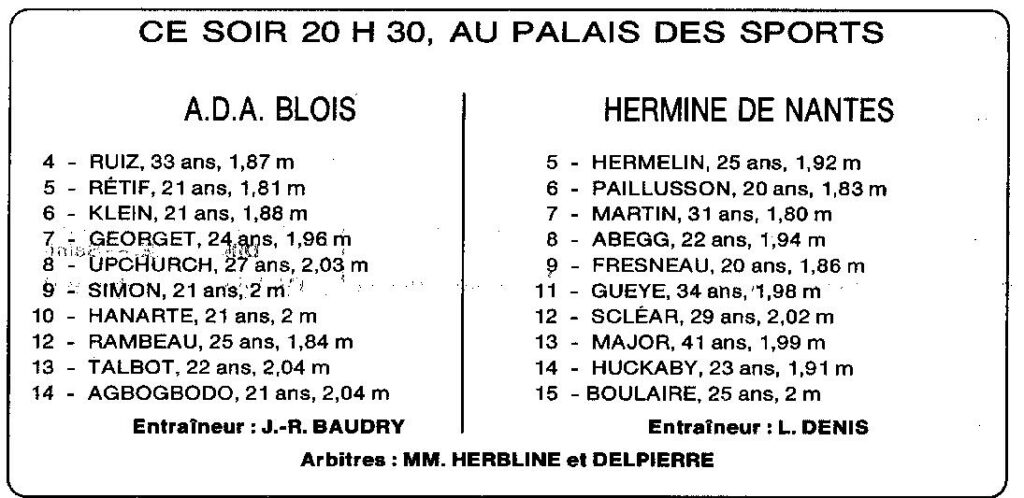 CE SOIR 20 H 30, AU PALAIS DES SPORTS

A.D.A. BLOIS

4 - RUIZ, 33 ans, 1,87 m
5 - RÉTIF, 21 ans, 1,81 m
6 - KLEIN, 21 ans, 1,88 m
7 - GEORGET, 24 ans, 1,96 m
8 - UPCHURCH, 27 ans, 2,03 m
9 - SIMON, 21 ans, 2 m
10 - HANARTE, 21 ans, 2 m
12 - RAMBEAU, 25 ans, 1,84 m
13 - TALBOT, 22 ans, 2,04 m
14 - AGBOGBODO, 21 ans, 2,04 m

Entraîneur : J.-R. BAUDRY

HERMINE DE NANTES

5 - HERMELIN, 25 ans, 1,92 m
6 - PAILLUSSON, 20 ans, 1,83 m
7 - MARTIN, 31 ans, 1,80 m
8 - ABEGG, 22 ans, 1,94 m
9 - FRESNEAU, 20 ans, 1,86 m
11 - GUEYE, 34 ans, 1,98 m
12 - SCLÉAR, 29 ans, 2,02 m
13 - MAJOR, 41 ans, 1,99 m
14 - HUCKABY, 23 ans, 1,91 m
15 - BOULAIRE, 25 ans, 2 m

Entraîneur : L. DENIS

Arbitres : MM. HERBLINE et DELPIERRE